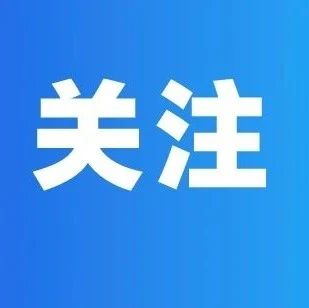 关注